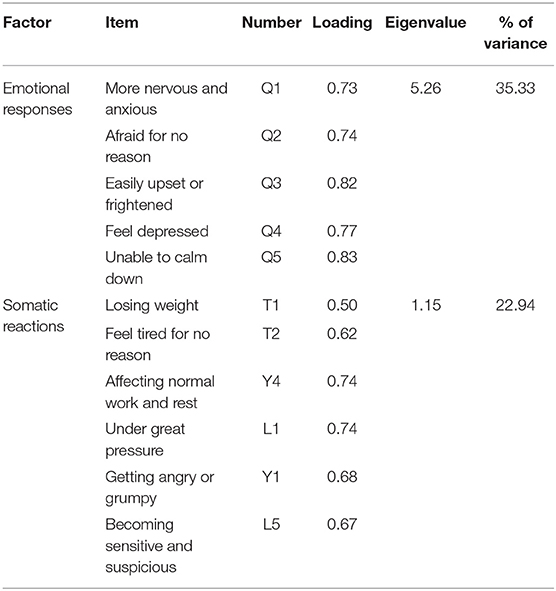 | Factor | Item | Number | Loading | Eigenvalue | % of variance |
|---|---|---|---|---|---|
| Emotional responses | More nervous and anxious | Q1 | 0.73 | 5.26 | 35.33 |
| | Afraid for no reason | Q2 | 0.74 | | |
| | Easily upset or frightened | Q3 | 0.82 | | |
| | Feel depressed | Q4 | 0.77 | | |
| | Unable to calm down | Q5 | 0.83 | | |
| Somatic reactions | Losing weight | T1 | 0.50 | 1.15 | 22.94 |
| | Feel tired for no reason | T2 | 0.62 | | |
| | Affecting normal work and rest | Y4 | 0.74 | | |
| | Under great pressure | L1 | 0.74 | | |
| | Getting angry or grumpy | Y1 | 0.68 | | |
| | Becoming sensitive and suspicious | L5 | 0.67 | | |